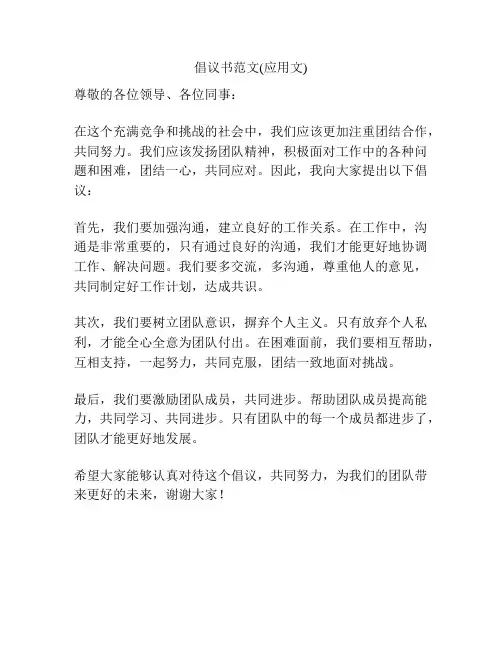 倡议书范文(应用文)

尊敬的各位领导、各位同事：

在这个充满竞争和挑战的社会中，我们应该更加注重团结合作，共同努力。我们应该发扬团队精神，积极面对工作中的各种问题和困难，团结一心，共同应对。因此，我向大家提出以下倡议：

首先，我们要加强沟通，建立良好的工作关系。在工作中，沟通是非常重要的，只有通过良好的沟通，我们才能更好地协调工作、解决问题。我们要多交流，多沟通，尊重他人的意见，共同制定好工作计划，达成共识。

其次，我们要树立团队意识，摒弃个人主义。只有放弃个人私利，才能全心全意为团队付出。在困难面前，我们要相互帮助，互相支持，一起努力，共同克服，团结一致地面对挑战。

最后，我们要激励团队成员，共同进步。帮助团队成员提高能力，共同学习、共同进步。只有团队中的每一个成员都进步了，团队才能更好地发展。

希望大家能够认真对待这个倡议，共同努力，为我们的团队带来更好的未来，谢谢大家！